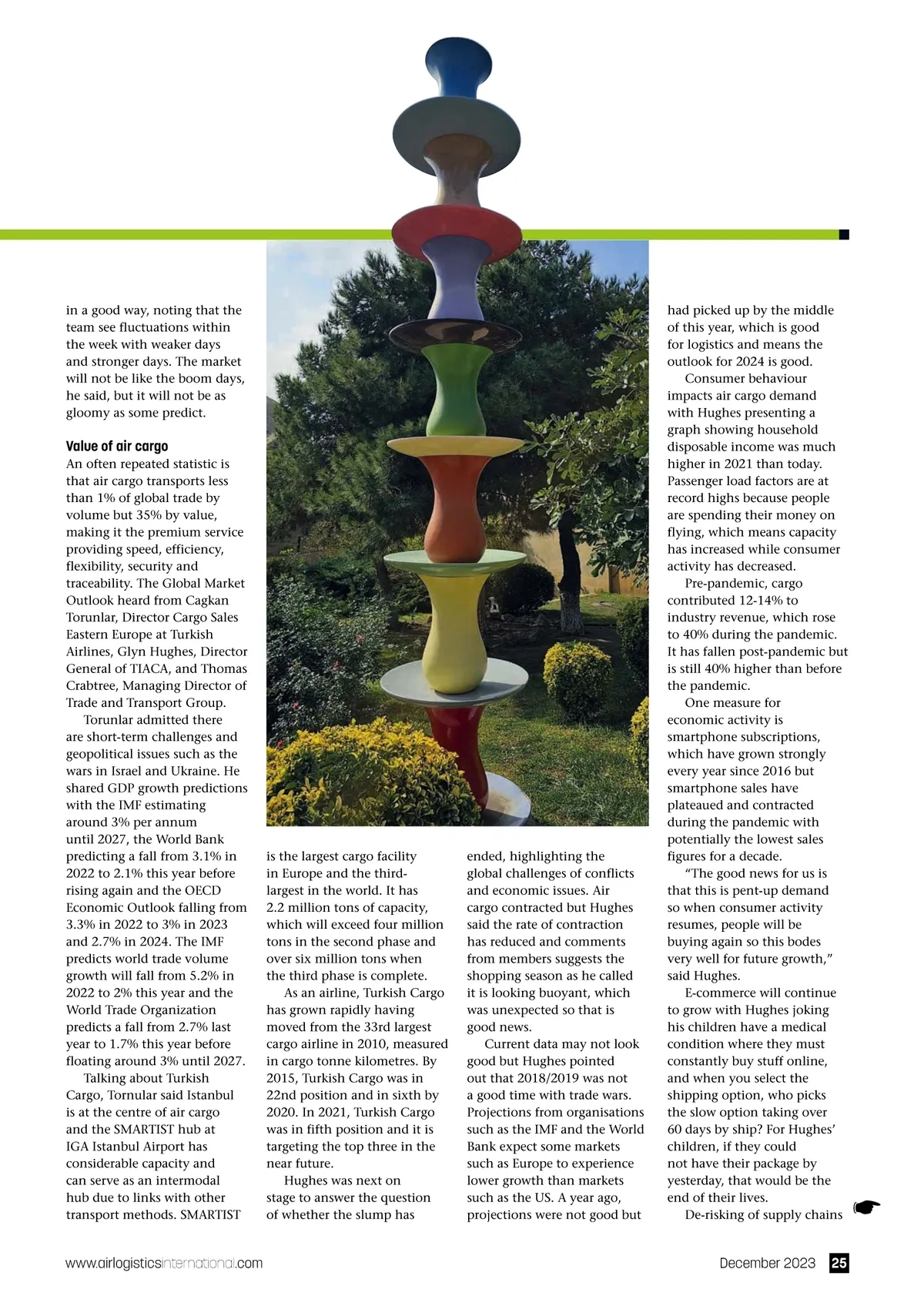 in a good way, noting that the team see fluctuations within the week with weaker days and stronger days. The market will not be like the boom days, he said, but it will not be as gloomy as some predict.

Value of air cargo

An often repeated statistic is that air cargo transports less than 1% of global trade by volume but 35% by value, making it the premium service providing speed, efficiency, flexibility, security and traceability. The Global Market Outlook heard from Cagkan Torunlar, Director Cargo Sales Eastern Europe at Turkish Airlines, Glyn Hughes, Director General of TIACA, and Thomas Crabtree, Managing Director of Trade and Transport Group.

Torunlar admitted there are short-term challenges and geopolitical issues such as the wars in Israel and Ukraine. He shared GDP growth predictions with the IMF estimating around 3% per annum until 2027, the World Bank predicting a fall from 3.1% in 2022 to 2.1% this year before rising again and the OECD Economic Outlook falling from 3.3% in 2022 to 3% in 2023 and 2.7% in 2024. The IMF predicts world trade volume growth will fall from 5.2% in 2022 to 2% this year and the World Trade Organization predicts a fall from 2.7% last year to 1.7% this year before floating around 3% until 2027.

Talking about Turkish Cargo, Tornular said Istanbul is at the centre of air cargo and the SMARTIST hub at IGA Istanbul Airport has considerable capacity and can serve as an intermodal hub due to links with other transport methods. SMARTIST is the largest cargo facility in Europe and the third-largest in the world. It has 2.2 million tons of capacity, which will exceed four million tons in the second phase and over six million tons when the third phase is complete.

As an airline, Turkish Cargo has grown rapidly having moved from the 33rd largest cargo airline in 2010, measured in cargo tonne kilometres. By 2015, Turkish Cargo was in 22nd position and in sixth by 2020. In 2021, Turkish Cargo was in fifth position and it is targeting the top three in the near future.

Hughes was next on stage to answer the question of whether the slump has ended, highlighting the global challenges of conflicts and economic issues. Air cargo contracted but Hughes said the rate of contraction has reduced and comments from members suggests the shopping season as he called it is looking buoyant, which was unexpected so that is good news.

Current data may not look good but Hughes pointed out that 2018/2019 was not a good time with trade wars. Projections from organisations such as the IMF and the World Bank expect some markets such as Europe to experience lower growth than markets such as the US. A year ago, projections were not good but had picked up by the middle of this year, which is good for logistics and means the outlook for 2024 is good.

Consumer behaviour impacts air cargo demand with Hughes presenting a graph showing household disposable income was much higher in 2021 than today. Passenger load factors are at record highs because people are spending their money on flying, which means capacity has increased while consumer activity has decreased.

Pre-pandemic, cargo contributed 12-14% to industry revenue, which rose to 40% during the pandemic. It has fallen post-pandemic but is still 40% higher than before the pandemic.

One measure for economic activity is smartphone subscriptions, which have grown strongly every year since 2016 but smartphone sales have plateaued and contracted during the pandemic with potentially the lowest sales figures for a decade.

“The good news for us is that this is pent-up demand so when consumer activity resumes, people will be buying again so this bodes very well for future growth,” said Hughes.

E-commerce will continue to grow with Hughes joking his children have a medical condition where they must constantly buy stuff online, and when you select the shipping option, who picks the slow option taking over 60 days by ship? For Hughes’ children, if they could not have their package by yesterday, that would be the end of their lives.

De-risking of supply chains

www.airlogisticsinternational.com December 2023 25